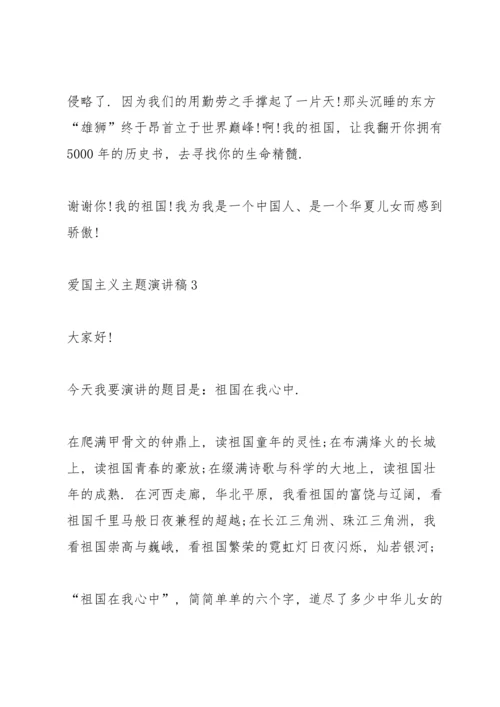 侵略了．因为我们的用勤劳之手撑起了一片天!那头沉睡的东方“雄狮”终于昂首立于世界巅峰!啊!我的祖国，让我翻开你拥有5000年的历史书，去寻找你的生命精髓．

谢谢你!我的祖国!我为我是一个中国人、是一个华夏儿女而感到骄傲!

爱国主义主题演讲稿3

大家好!

今天我要演讲的题目是：祖国在我心中．

在爬满甲骨文的钟鼎上，读祖国童年的灵性;在布满烽火的长城上，读祖国青春的豪放;在缀满诗歌与科学的大地上，读祖国壮年的成熟．在河西走廊，华北平原，我看祖国的富饶与辽阔，看祖国千里马般日夜兼程的超越;在长江三角洲、珠江三角洲，我看祖国崇高与巍峨，看祖国繁荣的霓虹灯日夜闪烁，灿若银河;

“祖国在我心中”，简简单单的六个字，道尽了多少中华儿女的